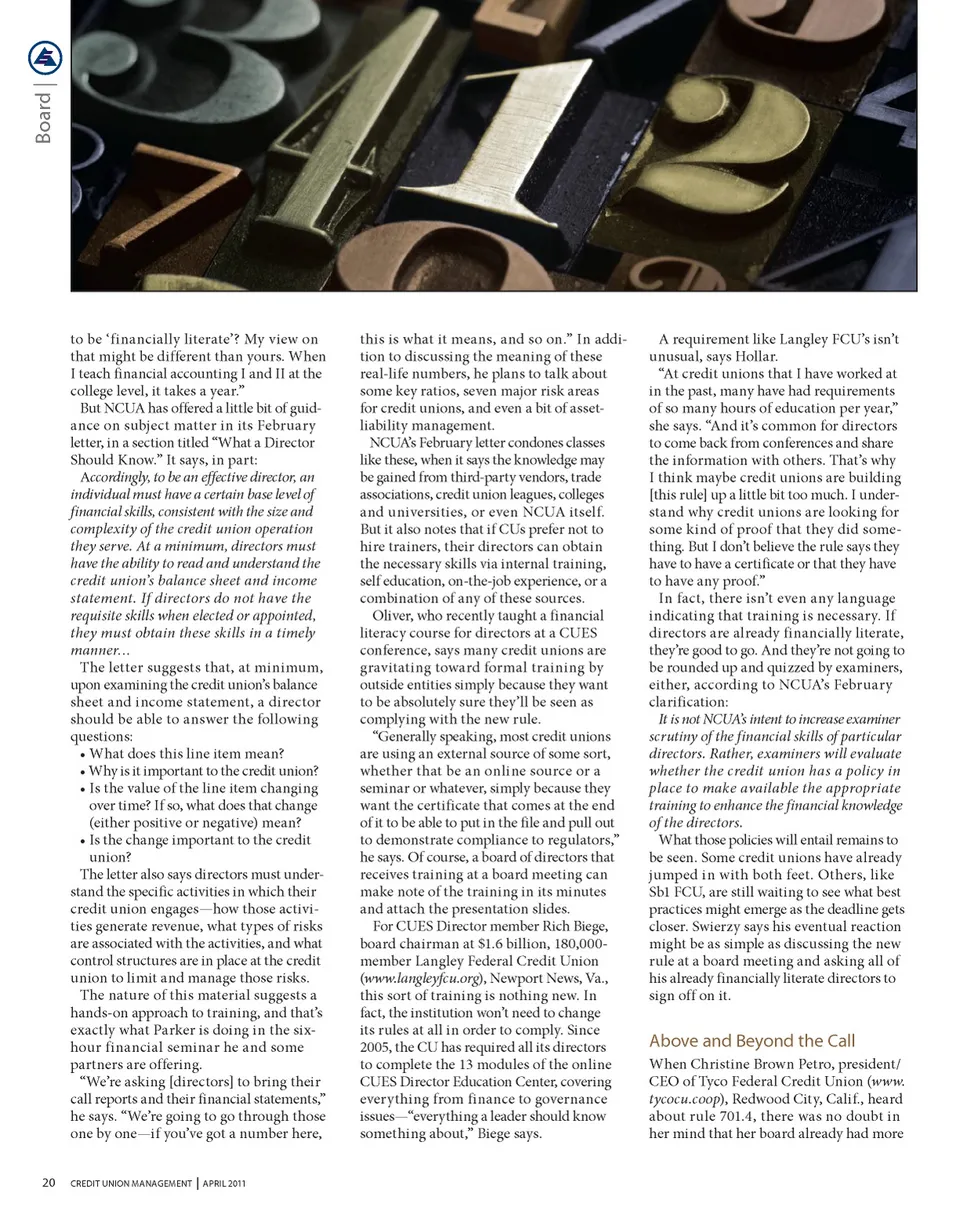 Board |

to be 'financially literate'? My view on that might be different than yours. When I teach financial accounting I and II at the college level, it takes a year."

But NCUA has offered a little bit of guidance on subject matter in its February letter, in a section titled "What a Director Should Know." It says, in part:

Accordingly, to be an effective director, an individual must have a certain base level of financial skills, consistent with the size and complexity of the credit union operation they serve. At a minimum, directors must have the ability to read and understand the credit union's balance sheet and income statement. If directors do not have the requisite skills when elected or appointed, they must obtain these skills in a timely manner...

The letter suggests that, at minimum, upon examining the credit union's balance sheet and income statement, a director should be able to answer the following questions:

• What does this line item mean?
• Why is it important to the credit union?
• Is the value of the line item changing over time? If so, what does that change (either positive or negative) mean?
• Is the change important to the credit union?

The letter also says directors must understand the specific activities in which their credit union engages—how those activities generate revenue, what types of risks are associated with the activities, and what control structures are in place at the credit union to limit and manage those risks.

The nature of this material suggests a hands-on approach to training, and that's exactly what Parker is doing in the six-hour financial seminar he and some partners are offering.

"We're asking [directors] to bring their call reports and their financial statements," he says. "We're going to go through those one by one—if you've got a number here, this is what it means, and so on." In addition to discussing the meaning of these real-life numbers, he plans to talk about some key ratios, seven major risk areas for credit unions, and even a bit of asset-liability management.

NCUA's February letter condones classes like these, when it says the knowledge may be gained from third-party vendors, trade associations, credit union leagues, colleges and universities, or even NCUA itself. But it also notes that if CUs prefer not to hire trainers, their directors can obtain the necessary skills via internal training, self education, on-the-job experience, or a combination of any of these sources.

Oliver, who recently taught a financial literacy course for directors at a CUES conference, says many credit unions are gravitating toward formal training by outside entities simply because they want to be absolutely sure they'll be seen as complying with the new rule.

"Generally speaking, most credit unions are using an external source of some sort, whether that be an online source or a seminar or whatever, simply because they want the certificate that comes at the end of it to be able to put in the file and pull out to demonstrate compliance to regulators," he says. Of course, a board of directors that receives training at a board meeting can make note of the training in its minutes and attach the presentation slides.

For CUES Director member Rich Biege, board chairman at $1.6 billion, 180,000-member Langley Federal Credit Union (www.langleyfcu.org), Newport News, Va., this sort of training is nothing new. In fact, the institution won't need to change its rules at all in order to comply. Since 2005, the CU has required all its directors to complete the 13 modules of the online CUES Director Education Center, covering everything from finance to governance issues—"everything a leader should know something about," Biege says.

A requirement like Langley FCU's isn't unusual, says Hollar.

"At credit unions that I have worked at in the past, many have had requirements of so many hours of education per year," she says. "And it's common for directors to come back from conferences and share the information with others. That's why I think maybe credit unions are building [this rule] up a little bit too much. I understand why credit unions are looking for some kind of proof that they did something. But I don't believe the rule says they have to have a certificate or that they have to have any proof."

In fact, there isn't even any language indicating that training is necessary. If directors are already financially literate, they're good to go. And they're not going to be rounded up and quizzed by examiners, either, according to NCUA's February clarification:

It is not NCUA's intent to increase examiner scrutiny of the financial skills of particular directors. Rather, examiners will evaluate whether the credit union has a policy in place to make available the appropriate training to enhance the financial knowledge of the directors.

What those policies will entail remains to be seen. Some credit unions have already jumped in with both feet. Others, like Sb1 FCU, are still waiting to see what best practices might emerge as the deadline gets closer. Swierzy says his eventual reaction might be as simple as discussing the new rule at a board meeting and asking all of his already financially literate directors to sign off on it.

Above and Beyond the Call

When Christine Brown Petro, president/CEO of Tyco Federal Credit Union (www.tycocu.coop), Redwood City, Calif., heard about rule 701.4, there was no doubt in her mind that her board already had more

20 CREDIT UNION MANAGEMENT | APRIL 2011